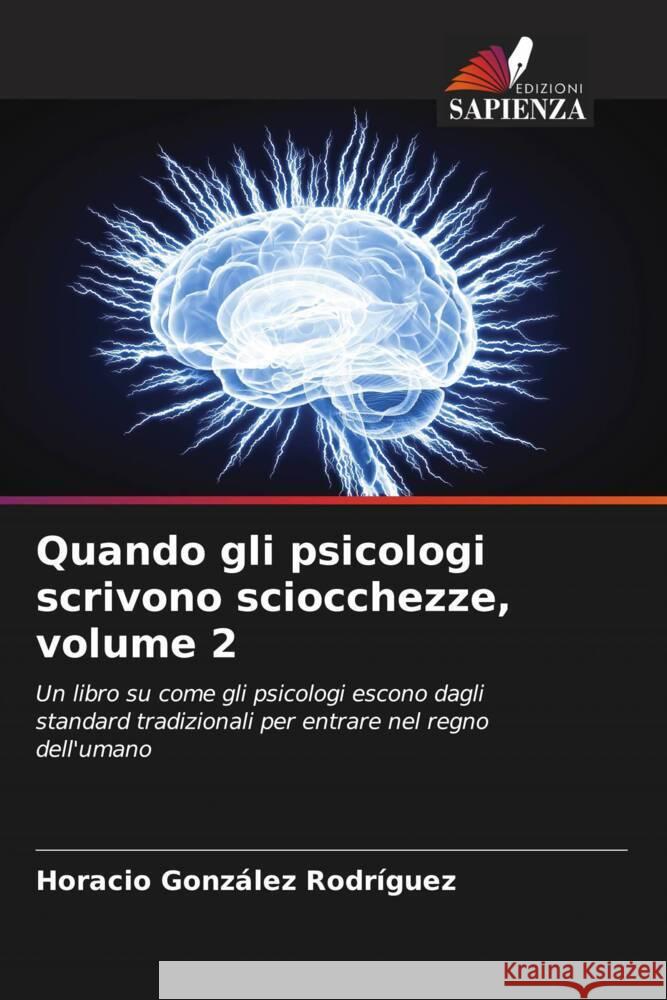 EDIZIONI
SAPIENZA

Quando gli psicologi scrivono sciocchezze, volume 2

Un libro su come gli psicologi escono dagli standard tradizionali per entrare nel regno dell'umano

Horacio González Rodríguez